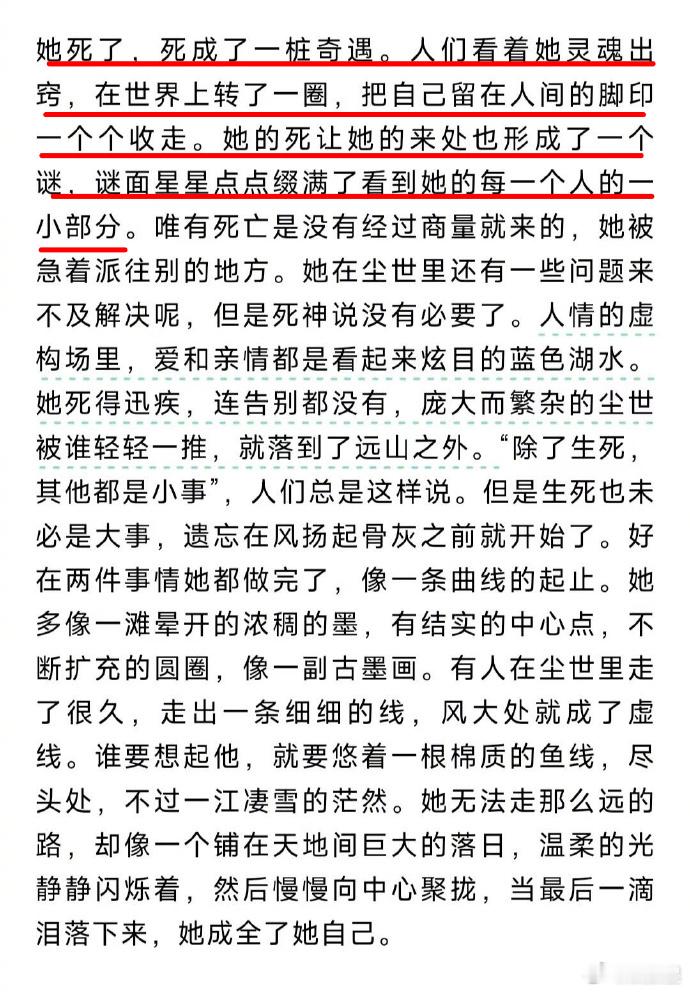 她死了，死成了一桩奇遇。人们看着她灵魂出窍，在世界上转了一圈，把自己留在人间的脚印一个个收走。她的死让她的来处也形成了一个谜，谜面星星点点缀满了看到她的每一个人的一小部分。唯有死亡是没有经过商量就来的，她被急着派往别的地方。她在尘世里还有一些问题来不及解决呢，但是死神说没有必要了。人情的虚构场里，爱和亲情都是看起来炫目的蓝色湖水。她死得迅疾，连告别都没有，庞大而繁杂的尘世被谁轻轻一推，就落到了远山之外。“除了生死，其他都是小事”，人们总是这样说。但是生死也未必是大事，遗忘在风扬起骨灰之前就开始了。好在两件事情她都做完了，像一条曲线的起止。她多像一滩晕开的浓稠的墨，有结实的中心点，不断扩充的圆圈，像一副古墨画。有人在尘世里走了很久，走出一条细细的线，风大处就成了虚线。谁要想起他，就要悠着一根棉质的鱼线，尽头处，不过一江凄雪的茫然。她无法走那么远的路，却像一个铺在天地间巨大的落日，温柔的光静静闪烁着，然后慢慢向中心聚拢，当最后一滴泪落下来，她成全了她自己。